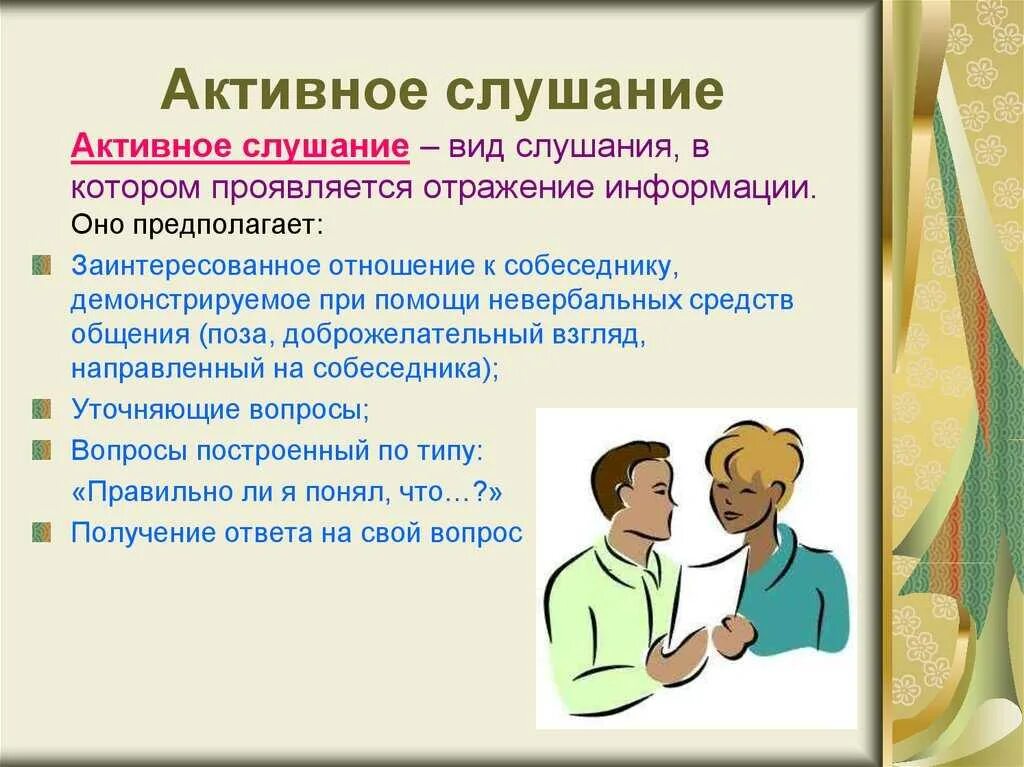 Активное слушание

Активное слушание – вид слушания, в котором проявляется отражение информации.
Оно предполагает:

Заинтересованное отношение к собеседнику, демонстрируемое при помощи невербальных средств общения (поза, доброжелательный взгляд, направленный на собеседника);

Уточняющие вопросы;

Вопросы построенный по типу:
«Правильно ли я понял, что…?»

Получение ответа на свой вопрос